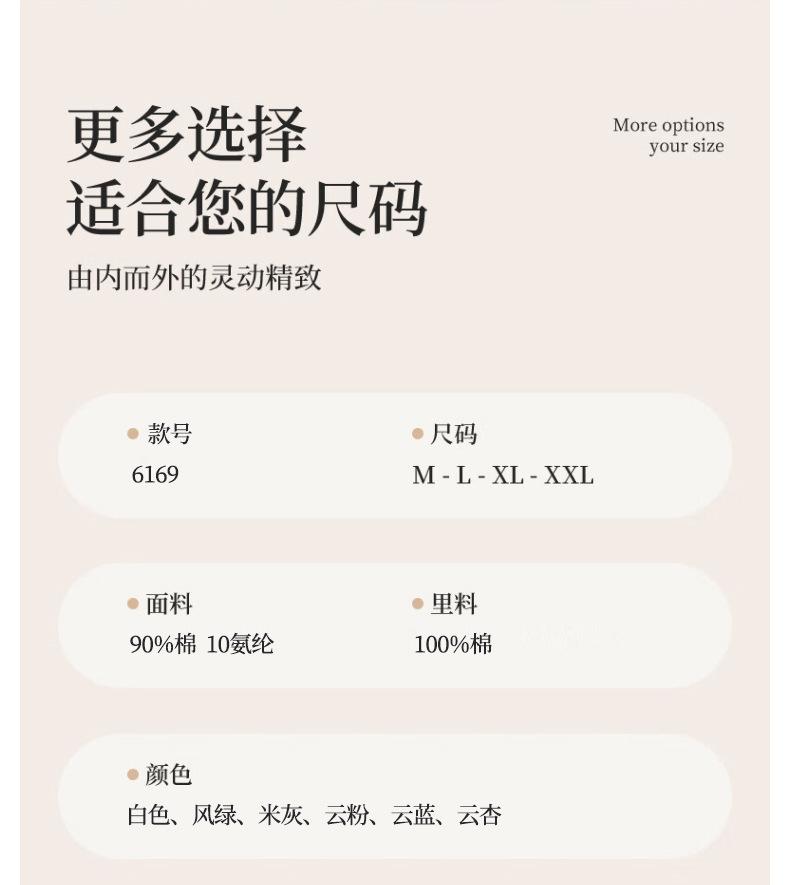 更多选择
适合您的尺码

More options
your size

由内而外的灵动精致

款号
6169

尺码
M - L - XL - XXL

面料
90%棉 10氨纶

里料
100%棉

颜色
白色、风绿、米灰、云粉、云蓝、云杏